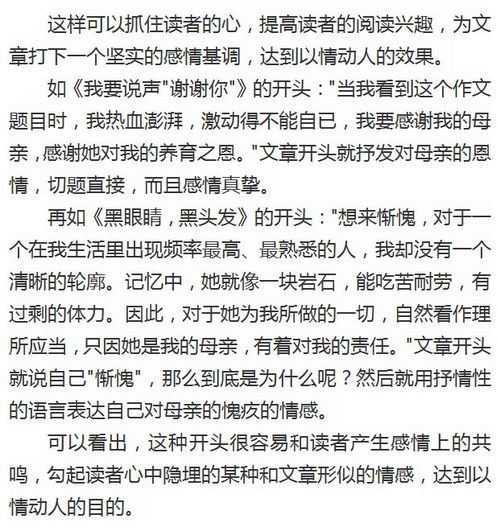 这样可以抓住读者的心，提高读者的阅读兴趣，为文章打下一个坚实的感情基调，达到以情动人的效果。

如《我要说声"谢谢你"》的开头："当我看到这个作文题目时，我热血澎湃，激动得不能自已，我要感谢我的母亲，感谢她对我的养育之恩。"文章开头就抒发对母亲的恩情，切题直接，而且感情真挚。

再如《黑眼睛，黑头发》的开头："想来惭愧，对于一个在我生活里出现频率最高、最熟悉的人，我却没有一个清晰的轮廓。记忆中，她就像一块岩石，能吃苦耐劳，有过剩的体力。因此，对于她为我所做的一切，自然看作理所应当，只因她是我的母亲，有着对我的责任。"文章开头就说自己"惭愧"，那么到底是为什么呢？然后就用抒情性的语言表达自己对母亲的愧疚的情感。

可以看出，这种开头很容易和读者产生感情上的共鸣，勾起读者心中隐埋的某种和文章形似的情感，达到以情动人的目的。